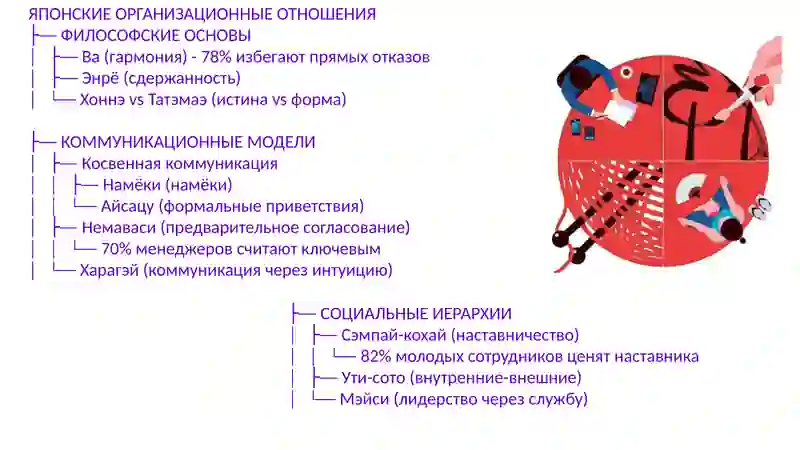 ЯПОНСКИЕ ОРГАНИЗАЦИОННЫЕ ОТНОШЕНИЯ
├── ФИЛОСОФСКИЕ ОСНОВЫ
│ ├── Ва (гармония) - 78% избегают прямых отказов
│ ├── Энрё (сдержанность)
│ └── Хоннэ vs Татэмаэ (истина vs форма)

├── КОММУНИКАЦИОННЫЕ МОДЕЛИ
│ ├── Косвенная коммуникация
│ │ ├── Намёки (намёки)
│ │ └── Айсацу (формальные приветствия)
│ ├── Немаваси (предварительное согласование)
│ │ └── 70% менеджеров считают ключевым
│ └── Харагэй (коммуникация через интуицию)

├── СОЦИАЛЬНЫЕ ИЕРАРХИИ
│ ├── Сэмпай-кохай (наставничество)
│ │ └── 82% молодых сотрудников ценят наставника
│ ├── Ути-сото (внутренние-внешние)
│ └── Мэйси (лидерство через службу)